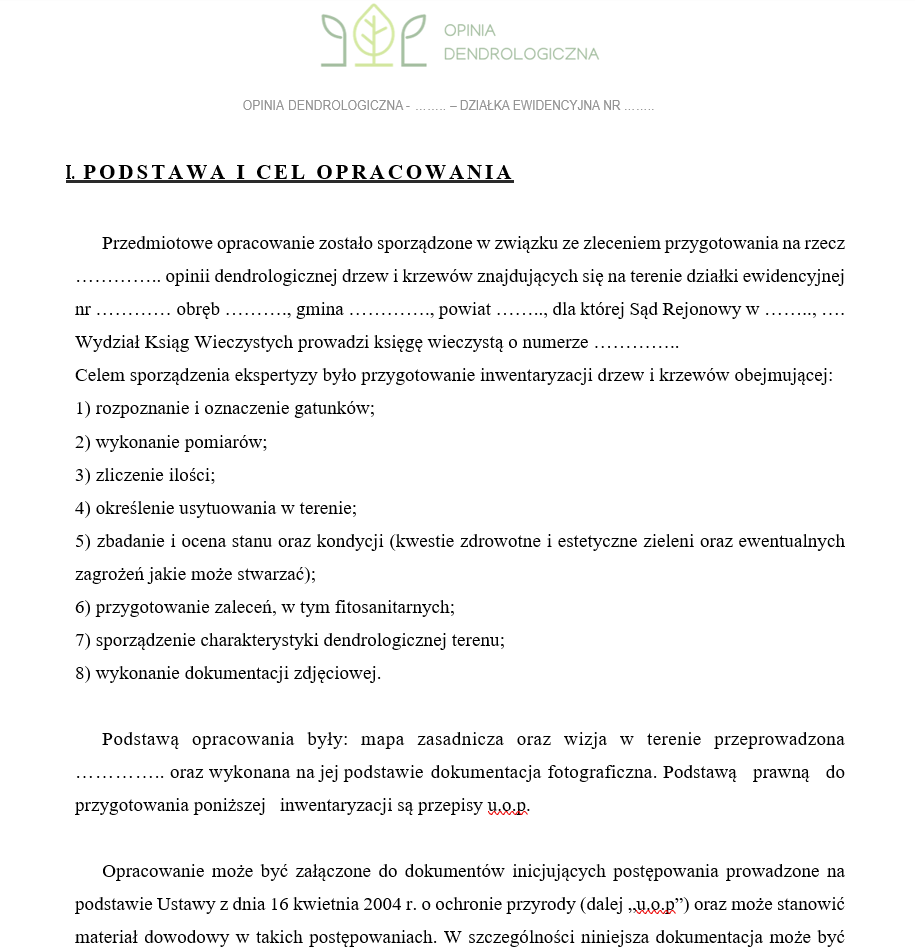 OPINIA
DENDROLOGICZNA

OPINIA DENDROLOGICZNA - …….. – DZIAŁKA EWIDENCYJNA NR ……..

I. PODSTAWA I CEL OPRACOWANIA

Przedmiotowe opracowanie zostało sporządzone w związku ze zleceniem przygotowania na rzecz ………….. opinii dendrologicznej drzew i krzewów znajdujących się na terenie działki ewidencyjnej nr ………… obręb ………., gmina …………., powiat …….., dla której Sąd Rejonowy w …….., …. Wydział Ksiąg Wieczystych prowadzi księgę wieczystą o numerze …………..
Celem sporządzenia ekspertyzy było przygotowanie inwentaryzacji drzew i krzewów obejmującej:
1) rozpoznanie i oznaczenie gatunków;
2) wykonanie pomiarów;
3) zliczenie ilości;
4) określenie usytuowania w terenie;
5) zbadanie i ocena stanu oraz kondycji (kwestie zdrowotne i estetyczne zieleni oraz ewentualnych zagrożeń jakie może stwarzać);
6) przygotowanie zaleceń, w tym fitosanitarnych;
7) sporządzenie charakterystyki dendrologicznej terenu;
8) wykonanie dokumentacji zdjęciowej.

Podstawą opracowania były: mapa zasadnicza oraz wizja w terenie przeprowadzona ………….. oraz wykonana na jej podstawie dokumentacja fotograficzna. Podstawą prawną do przygotowania poniższej inwentaryzacji są przepisy u.o.p.

Opracowanie może być załączone do dokumentów inicjujących postępowania prowadzone na podstawie Ustawy z dnia 16 kwietnia 2004 r. o ochronie przyrody (dalej „u.o.p”) oraz może stanowić materiał dowodowy w takich postępowaniach. W szczególności niniejsza dokumentacja może być